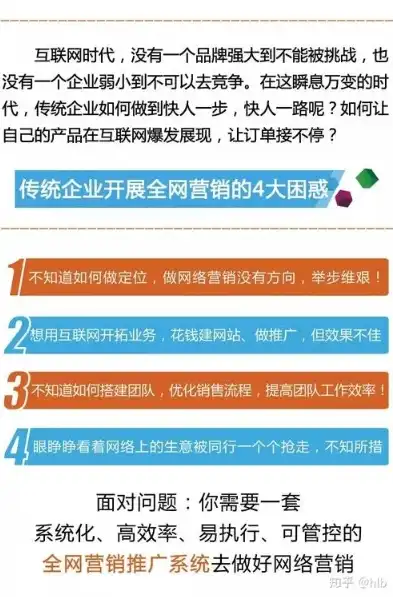 互联网时代，没有一个品牌强大到不能被挑战，也没有一个企业弱小到不可以去竞争。在这瞬息万变的时代，传统企业如何做到快人一步，快人一路呢？如何让自己的产品在互联网爆发展现，让订单接不停？

传统企业开展全网营销的4大困惑

1 不知道如何做定位，做网络营销没有方向，举步维艰！

2 想用互联网开拓业务，花钱建网站、做推广，但效果不佳

3 不知道如何搭建团队，优化销售流程，提高团队工作效率！

4 眼睁睁看着网络上的生意被同行一个个抢走，不知所措

面对问题：你需要一套
系统化、高效率、易执行、可管控的
全网营销推广系统去做好网络营销

知乎 @hlb